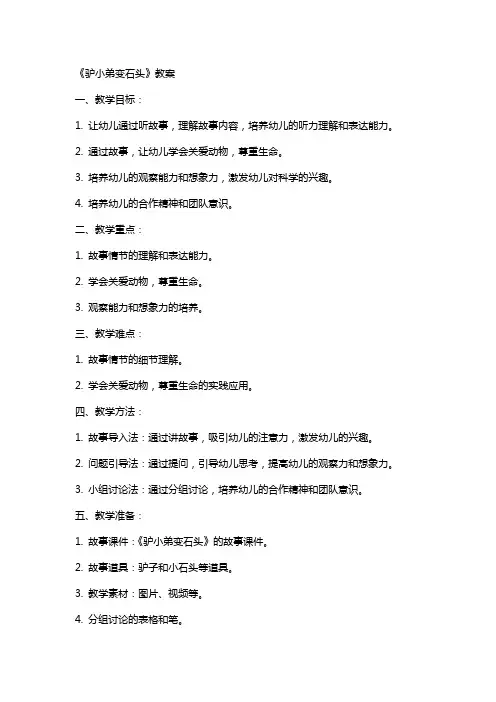 《驴小弟变石头》教案

一、教学目标：

1. 让幼儿通过听故事，理解故事内容，培养幼儿的听力理解和表达能力。

2. 通过故事，让幼儿学会关爱动物，尊重生命。

3. 培养幼儿的观察能力和想象力，激发幼儿对科学的兴趣。

4. 培养幼儿的合作精神和团队意识。

二、教学重点：

1. 故事情节的理解和表达能力。

2. 学会关爱动物，尊重生命。

3. 观察能力和想象力的培养。

三、教学难点：

1. 故事情节的细节理解。

2. 学会关爱动物，尊重生命的实践应用。

四、教学方法：

1. 故事导入法：通过讲故事，吸引幼儿的注意力，激发幼儿的兴趣。

2. 问题引导法：通过提问，引导幼儿思考，提高幼儿的观察力和想象力。

3. 小组讨论法：通过分组讨论，培养幼儿的合作精神和团队意识。

五、教学准备：

1. 故事课件：《驴小弟变石头》的故事课件。

2. 故事道具：驴子和小石头等道具。

3. 教学素材：图片、视频等。

4. 分组讨论的表格和笔。